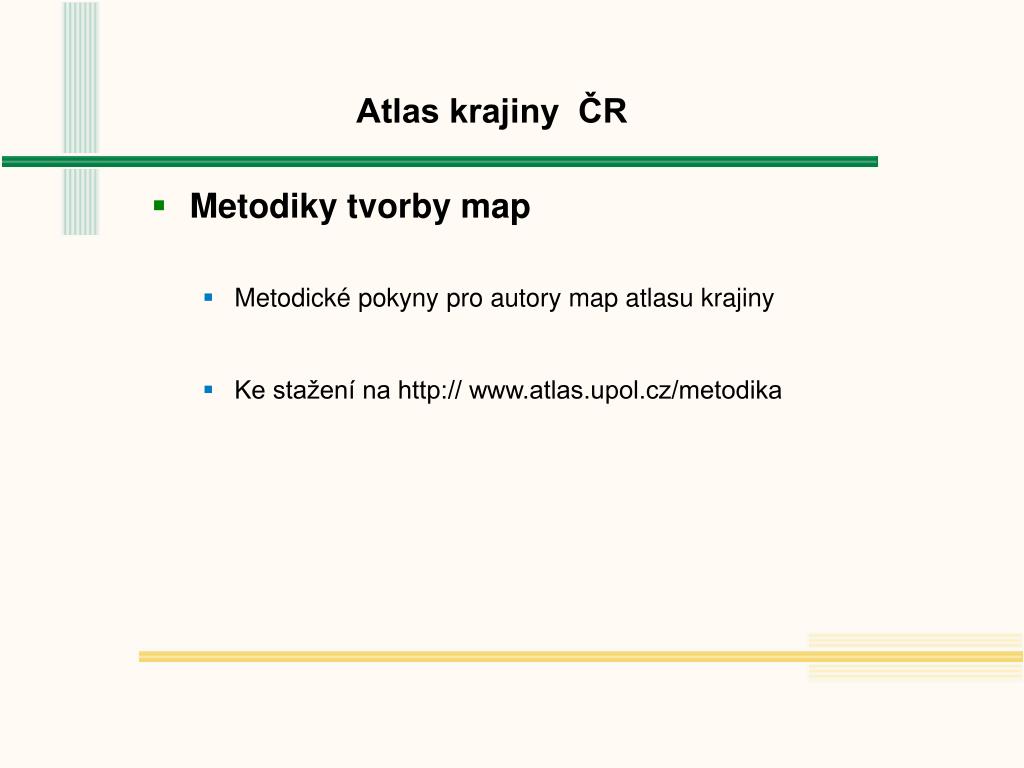 Atlas krajiny ČR

Metodiky tvorby map

Metodické pokyny pro autory map atlasu krajiny

Ke stažení na http:// www.atlas.upol.cz/metodika